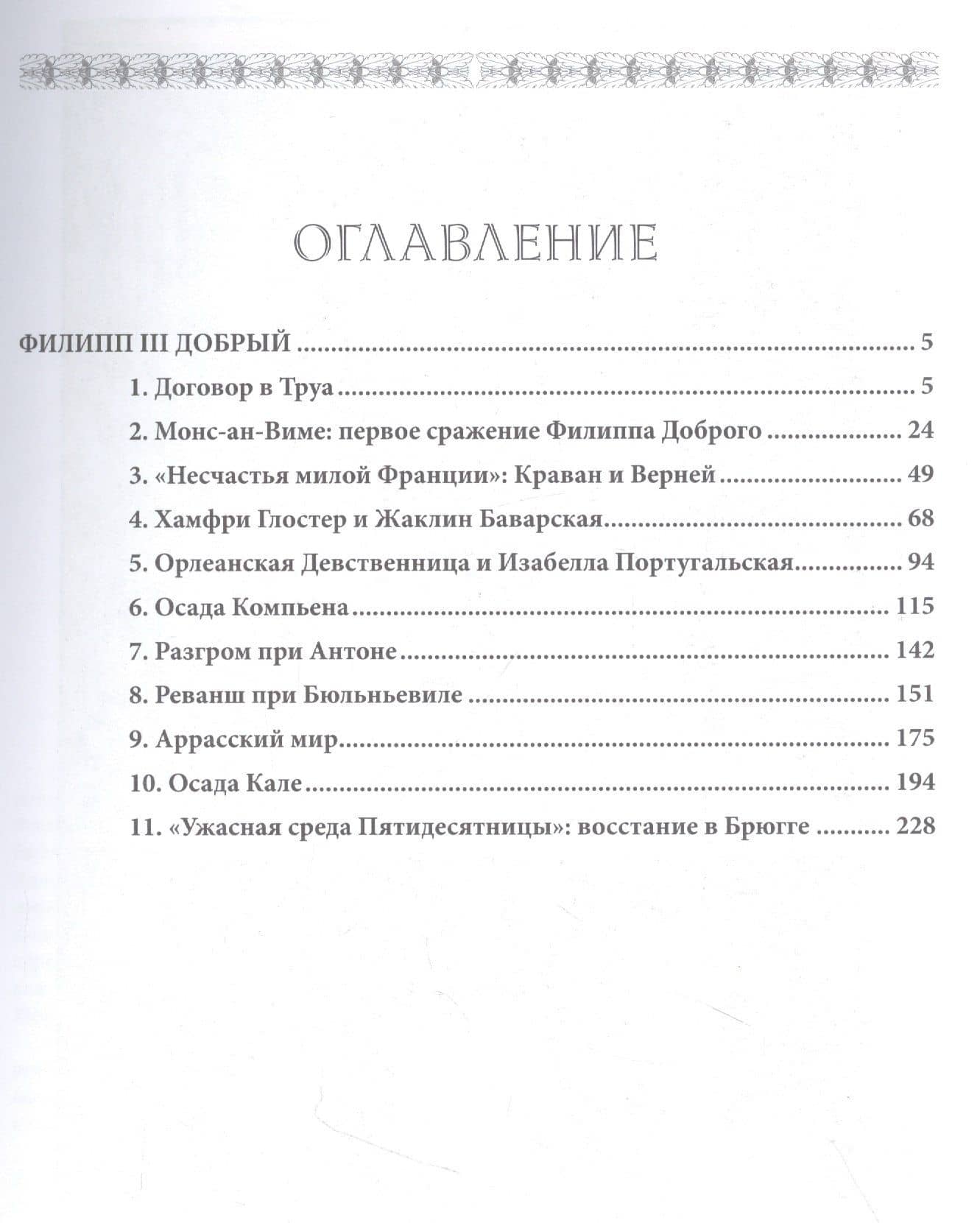 ОГЛАВЛЕНИЕ

ФИЛИПП III ДОБРЫЙ 5

1. Договор в Труа 5

2. Монс-ан-Виме: первое сражение Филиппа Доброго 24

3. «Несчастья милой Франции»: Краван и Верней 49

4. Хамфри Глостер и Жаклин Баварская 68

5. Орлеанская Девственница и Изабелла Португальская 94

6. Осада Компьена 115

7. Разгром при Антоне 142

8. Реванш при Бюльньевиле 151

9. Аррасский мир 175

10. Осада Кале 194

11. «Ужасная среда Пятидесятницы»: восстание в Брюгге 228